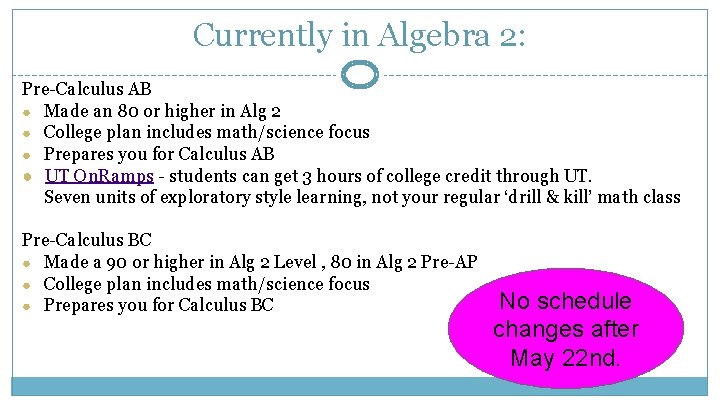 Currently in Algebra 2:

Pre-Calculus AB
- Made an 80 or higher in Alg 2
- College plan includes math/science focus
- Prepares you for Calculus AB
- UT OnRamps - students can get 3 hours of college credit through UT. Seven units of exploratory style learning, not your regular 'drill & kill' math class

Pre-Calculus BC
- Made a 90 or higher in Alg 2 Level , 80 in Alg 2 Pre-AP
- College plan includes math/science focus
- Prepares you for Calculus BC

No schedule changes after May 22nd.